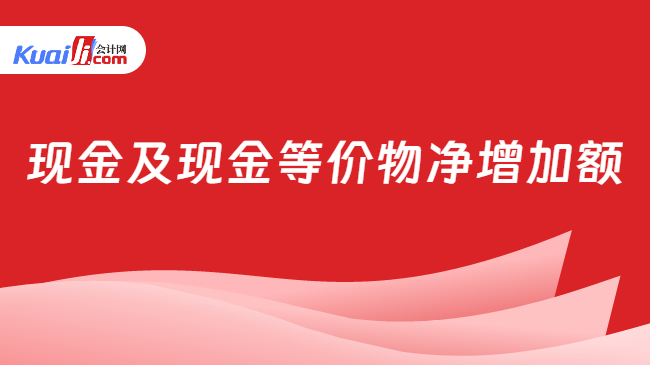 Kuaiji 会计网 .com

现金及现金等价物净增加额